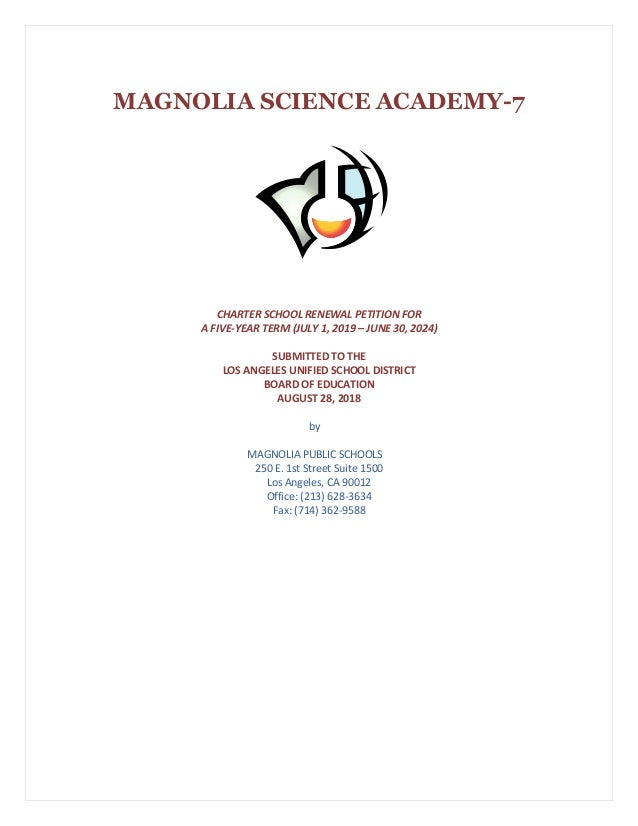 MAGNOLIA SCIENCE ACADEMY-7

CHARTER SCHOOL RENEWAL PETITION FOR
A FIVE-YEAR TERM (JULY 1, 2019 – JUNE 30, 2024)

SUBMITTED TO THE
LOS ANGELES UNIFIED SCHOOL DISTRICT
BOARD OF EDUCATION
AUGUST 28, 2018

by

MAGNOLIA PUBLIC SCHOOLS
250 E. 1st Street Suite 1500
Los Angeles, CA 90012
Office: (213) 628-3634
Fax: (714) 362-9588